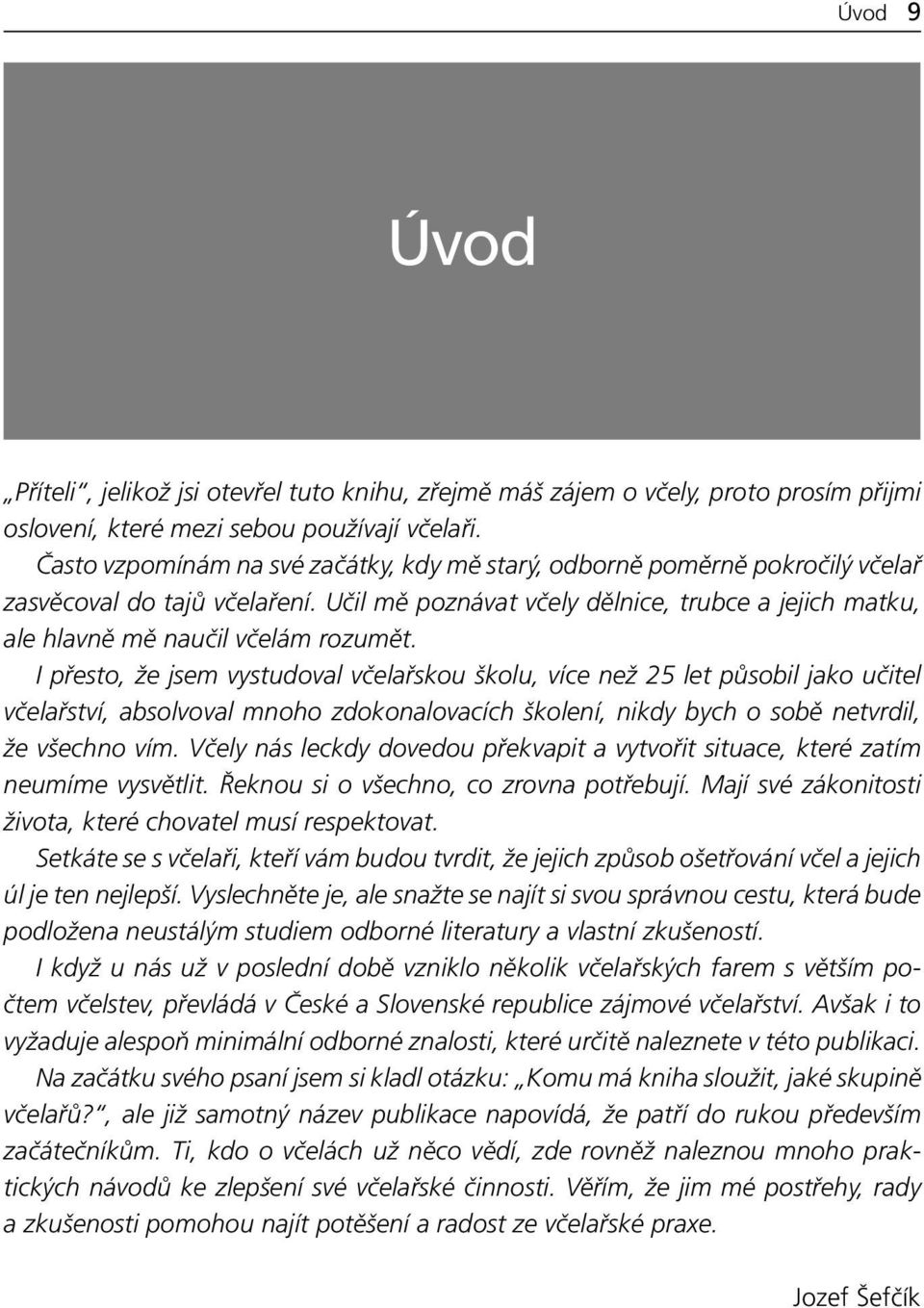 Úvod 9

Úvod

„Příteli“, jelikož jsi otevřel tuto knihu, zřejmě máš zájem o včely, proto prosím přijmi oslovení, které mezi sebou používají včelaři.

Často vzpomínám na své začátky, kdy mě starý, odborně poměrně pokročilý včelař zasvěcoval do tajů včelaření. Učil mě poznávat včely dělnice, trubce a jejich matku, ale hlavně mě naučil včelám rozumět.

I přesto, že jsem vystudoval včelařskou školu, více než 25 let působil jako učitel včelařství, absolvoval mnoho zdokonalovacích školení, nikdy bych o sobě netvrdil, že všechno vím. Včely nás leckdy dovedou překvapit a vytvořit situace, které zatím neumíme vysvětlit. Řeknou si o všechno, co zrovna potřebují. Mají své zákonitosti života, které chovatel musí respektovat.

Setkáte se s včelaři, kteří vám budou tvrdit, že jejich způsob ošetřování včel a jejich úl je ten nejlepší. Vyslechněte je, ale snažte se najít si svou správnou cestu, která bude podložena neustálým studiem odborné literatury a vlastní zkušeností.

I když u nás už v poslední době vzniklo několik včelařských farem s větším počtem včelstev, převládá v České a Slovenské republice zájmové včelařství. Avšak i to vyžaduje alespoň minimální odborné znalosti, které určitě naleznete v této publikaci.

Na začátku svého psaní jsem si kladl otázku: „Komu má kniha sloužit, jaké skupině včelařů?“, ale již samotný název publikace napovídá, že patří do rukou především začátečníkům. Ti, kdo o včelách už něco vědí, zde rovněž naleznou mnoho praktických návodů ke zlepšení své včelařské činnosti. Věřím, že jim mé postřehy, rady a zkušenosti pomohou najít potěšení a radost ze včelařské praxe.

Jozef Šefčík